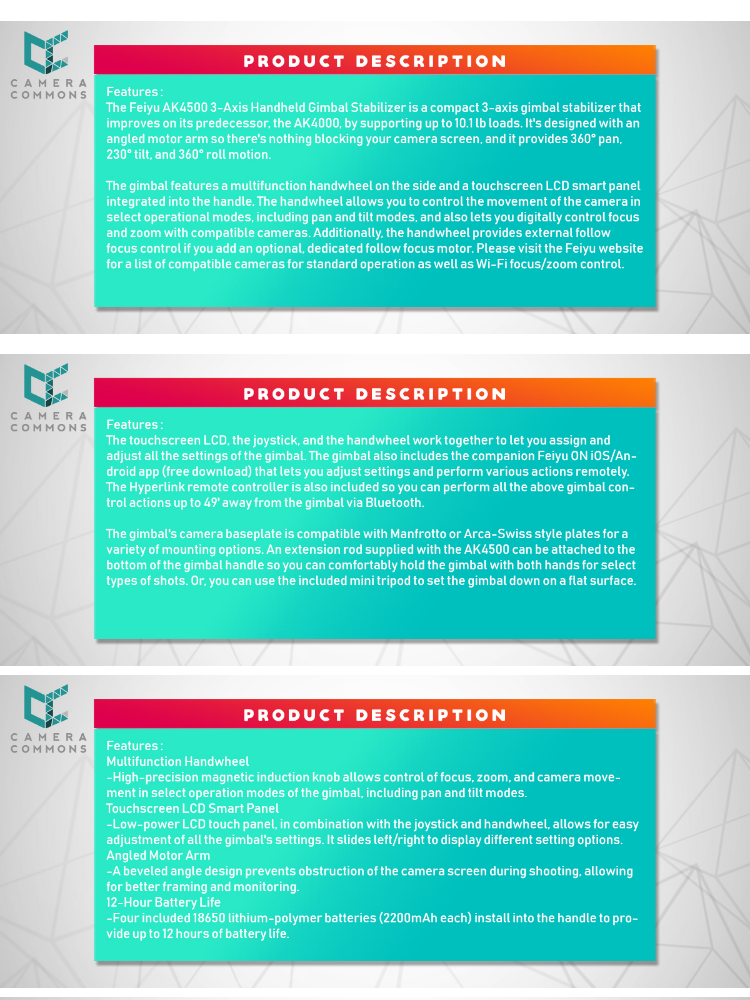 CAMERA COMMONS

PRODUCT DESCRIPTION

Features :
The Feiyu AK4500 3-Axis Handheld Gimbal Stabilizer is a compact 3-axis gimbal stabilizer that improves on its predecessor, the AK4000, by supporting up to 10.1 lb loads. It's designed with an angled motor arm so there's nothing blocking your camera screen, and it provides 360° pan, 230° tilt, and 360° roll motion.

The gimbal features a multifunction handwheel on the side and a touchscreen LCD smart panel integrated into the handle. The handwheel allows you to control the movement of the camera in select operational modes, including pan and tilt modes, and also lets you digitally control focus and zoom with compatible cameras. Additionally, the handwheel provides external follow focus control if you add an optional, dedicated follow focus motor. Please visit the Feiyu website for a list of compatible cameras for standard operation as well as Wi-Fi focus/zoom control.

CAMERA COMMONS

PRODUCT DESCRIPTION

Features :
The touchscreen LCD, the joystick, and the handwheel work together to let you assign and adjust all the settings of the gimbal. The gimbal also includes the companion Feiyu ON iOS/Android app (free download) that lets you adjust settings and perform various actions remotely. The Hyperlink remote controller is also included so you can perform all the above gimbal control actions up to 49' away from the gimbal via Bluetooth.

The gimbal's camera baseplate is compatible with Manfrotto or Arca-Swiss style plates for a variety of mounting options. An extension rod supplied with the AK4500 can be attached to the bottom of the gimbal handle so you can comfortably hold the gimbal with both hands for select types of shots. Or, you can use the included mini tripod to set the gimbal down on a flat surface.

CAMERA COMMONS

PRODUCT DESCRIPTION

Features :
Multifunction Handwheel
-High-precision magnetic induction knob allows control of focus, zoom, and camera movement in select operation modes of the gimbal, including pan and tilt modes.
Touchscreen LCD Smart Panel
-Low-power LCD touch panel, in combination with the joystick and handwheel, allows for easy adjustment of all the gimbal's settings. It slides left/right to display different setting options.
Angled Motor Arm
-A beveled angle design prevents obstruction of the camera screen during shooting, allowing for better framing and monitoring.
12-Hour Battery Life
-Four included 18650 lithium-polymer batteries (2200mAh each) install into the handle to provide up to 12 hours of battery life.